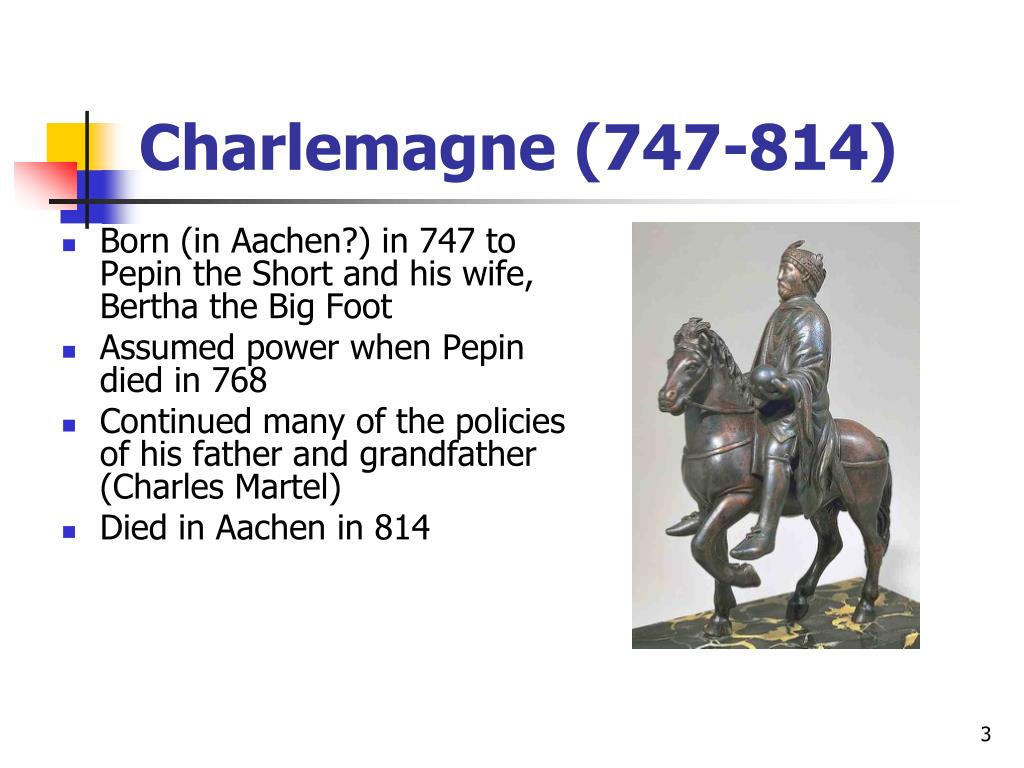 Charlemagne (747-814)

- Born (in Aachen?) in 747 to Pepin the Short and his wife, Bertha the Big Foot
- Assumed power when Pepin died in 768
- Continued many of the policies of his father and grandfather (Charles Martel)
- Died in Aachen in 814

3